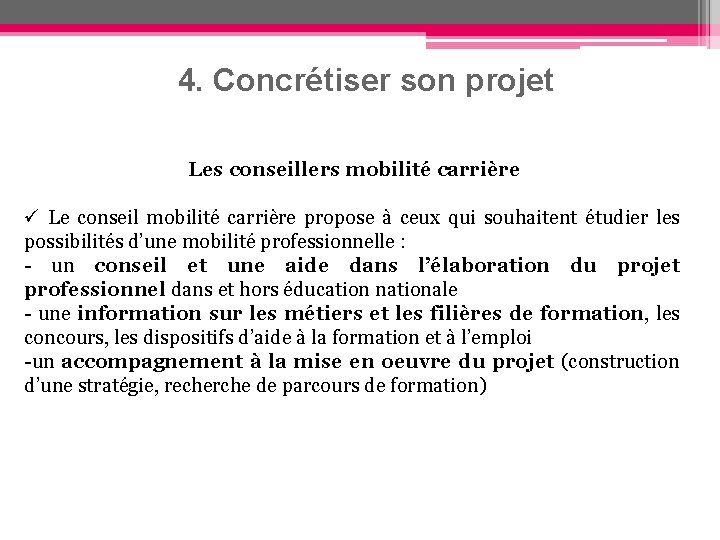 4. Concrétiser son projet

Les conseillers mobilité carrière

✓ Le conseil mobilité carrière propose à ceux qui souhaitent étudier les possibilités d'une mobilité professionnelle :
- un conseil et une aide dans l'élaboration du projet professionnel dans et hors éducation nationale
- une information sur les métiers et les filières de formation, les concours, les dispositifs d'aide à la formation et à l'emploi
-un accompagnement à la mise en oeuvre du projet (construction d'une stratégie, recherche de parcours de formation)